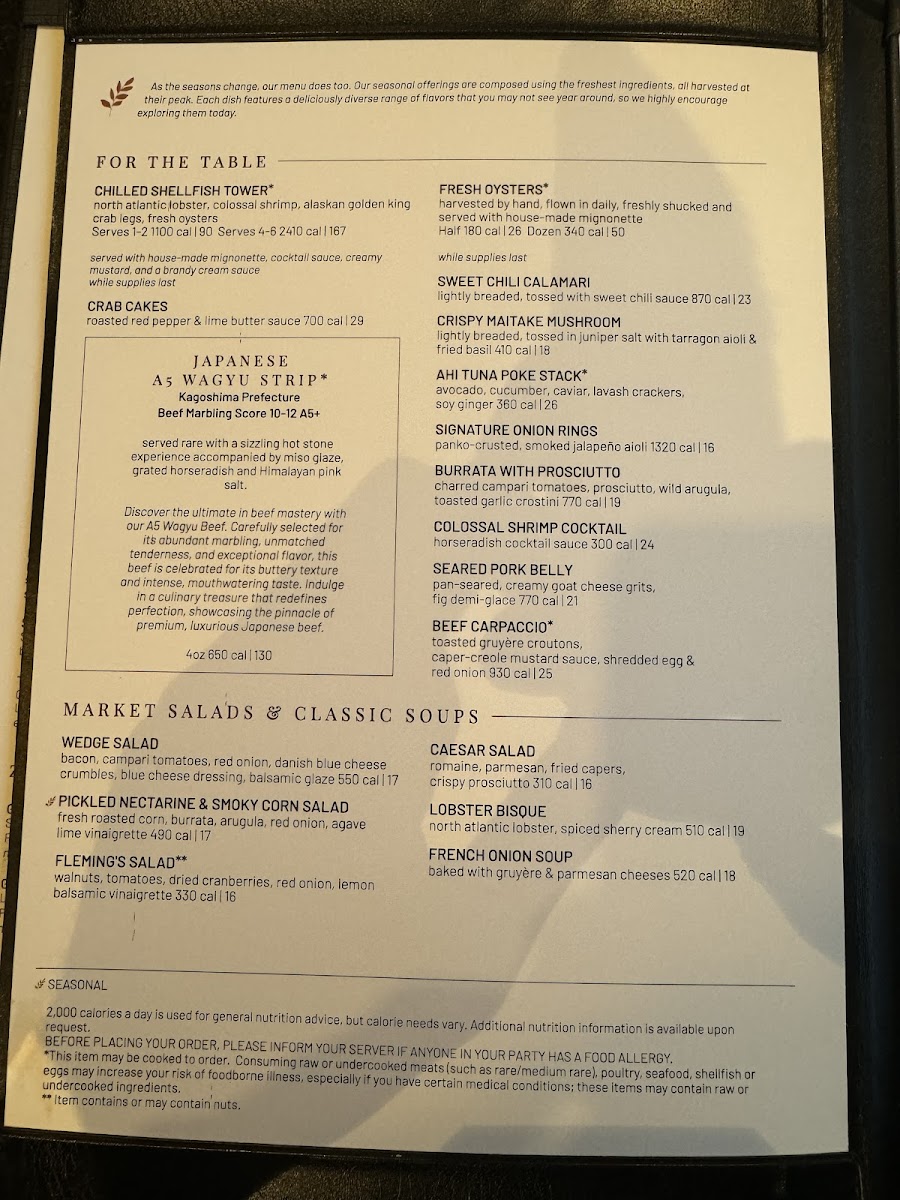 As the seasons change, our menu does too. Our seasonal offerings are composed using the freshest ingredients, all harvested at their peak. Each dish features a deliciously diverse range of flavors that you may not see year around, so we highly encourage exploring them today.

FOR THE TABLE

CHILLED SHELLFISH TOWER*
north atlantic lobster, colossal shrimp, alaskan golden king crab legs, fresh oysters
Serves 1-2 1100 cal | 90 Serves 4-6 2410 cal | 167

served with house-made mignonette, cocktail sauce, creamy mustard, and a brandy cream sauce
while supplies last

CRAB CAKES
roasted red pepper & lime butter sauce 700 cal | 29

JAPANESE
A5 WAGYU STRIP*
Kagoshima Prefecture
Beef Marbling Score 10-12 A5+

served rare with a sizzling hot stone experience accompanied by miso glaze, grated horseradish and Himalayan pink salt.

Discover the ultimate in beef mastery with our A5 Wagyu Beef. Carefully selected for its abundant marbling, unmatched tenderness, and exceptional flavor, this beef is celebrated for its buttery texture and intense, mouthwatering taste. Indulge in a culinary treasure that redefines perfection, showcasing the pinnacle of premium, luxurious Japanese beef.

4oz 650 cal | 130

FRESH OYSTERS*
harvested by hand, flown in daily, freshly shucked and served with house-made mignonette
Half 180 cal | 26 Dozen 340 cal | 50

while supplies last

SWEET CHILI CALAMARI
lightly breaded, tossed with sweet chili sauce 870 cal | 23

CRISPY MAITAKE MUSHROOM
lightly breaded, tossed in juniper salt with tarragon aioli & fried basil 410 cal | 18

AHI TUNA POKE STACK*
avocado, cucumber, caviar, lavash crackers, soy ginger 360 cal | 26

SIGNATURE ONION RINGS
panko-crusted, smoked jalapeño aioli 1320 cal | 16

BURRATA WITH PROSCIUTTO
charred campari tomatoes, prosciutto, wild arugula, toasted garlic crostini 770 cal | 19

COLOSSAL SHRIMP COCKTAIL
horseradish cocktail sauce 300 cal | 24

SEARED PORK BELLY
pan-seared, creamy goat cheese grits, fig demi-glace 770 cal | 21

BEEF CARPACCIO*
toasted gruyère croutons, caper-creole mustard sauce, shredded egg & red onion 930 cal | 25

MARKET SALADS & CLASSIC SOUPS

WEDGE SALAD
bacon, campari tomatoes, red onion, danish blue cheese crumbles, blue cheese dressing, balsamic glaze 550 cal | 17

PICKLED NECTARINE & SMOKY CORN SALAD
fresh roasted corn, burrata, arugula, red onion, agave lime vinaigrette 490 cal | 17

FLEMING'S SALAD**
walnuts, tomatoes, dried cranberries, red onion, lemon balsamic vinaigrette 330 cal | 16

CAESAR SALAD
romaine, parmesan, fried capers, crispy prosciutto 310 cal | 16

LOBSTER BISQUE
north atlantic lobster, spiced sherry cream 510 cal | 19

FRENCH ONION SOUP
baked with gruyère & parmesan cheeses 520 cal | 18

SEASONAL

2,000 calories a day is used for general nutrition advice, but calorie needs vary. Additional nutrition information is available upon request.
BEFORE PLACING YOUR ORDER, PLEASE INFORM YOUR SERVER IF ANYONE IN YOUR PARTY HAS A FOOD ALLERGY.
*This item may be cooked to order. Consuming raw or undercooked meats (such as rare/medium rare), poultry, seafood, shellfish or eggs may increase your risk of foodborne illness, especially if you have certain medical conditions; these items may contain raw or undercooked ingredients.
** Item contains or may contain nuts.